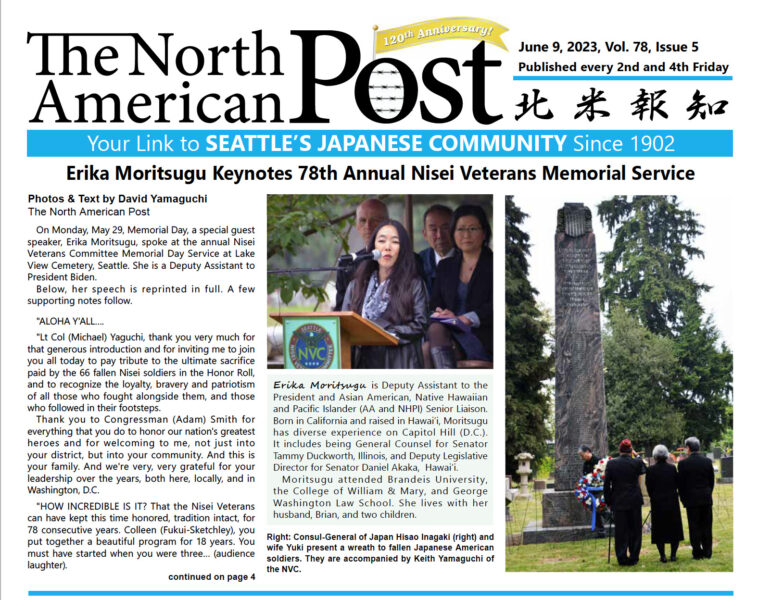 The North American Post

120th Anniversary!

June 9, 2023, Vol. 78, Issue 5
Published every 2nd and 4th Friday

北米報知

Your Link to SEATTLE'S JAPANESE COMMUNITY Since 1902

Erika Moritsugu Keynotes 78th Annual Nisei Veterans Memorial Service

Photos & Text by David Yamaguchi
The North American Post

On Monday, May 29, Memorial Day, a special guest speaker, Erika Moritsugu, spoke at the annual Nisei Veterans Committee Memorial Day Service at Lake View Cemetery, Seattle. She is a Deputy Assistant to President Biden.

Below, her speech is reprinted in full. A few supporting notes follow.

"ALOHA Y'ALL....

"Lt Col (Michael) Yaguchi, thank you very much for that generous introduction and for inviting me to join you all today to pay tribute to the ultimate sacrifice paid by the 66 fallen Nisei soldiers in the Honor Roll, and to recognize the loyalty, bravery and patriotism of all those who fought alongside them, and those who followed in their footsteps.

Thank you to Congressman (Adam) Smith for everything that you do to honor our nation's greatest heroes and for welcoming to me, not just into your district, but into your community. And this is your family. And we're very, very grateful for your leadership over the years, both here, locally, and in Washington, D.C.

"HOW INCREDIBLE IS IT? That the Nisei Veterans can have kept this time honored, tradition intact, for 78 consecutive years. Colleen (Fukui-Sketchley), you put together a beautiful program for 18 years. You must have started when you were three... (audience laughter).

continued on page 4

SEATTLE NVC

Erika Moritsugu is Deputy Assistant to the President and Asian American, Native Hawaiian and Pacific Islander (AA and NHPI) Senior Liaison. Born in California and raised in Hawai'i, Moritsugu has diverse experience on Capitol Hill (D.C.). It includes being General Counsel for Senator Tammy Duckworth, Illinois, and Deputy Legislative Director for Senator Daniel Akaka, Hawai'i.

Moritsugu attended Brandeis University, the College of William & Mary, and George Washington Law School. She lives with her husband, Brian, and two children.

Right: Consul-General of Japan Hisao Inagaki (right) and wife Yuki present a wreath to fallen Japanese American soldiers. They are accompanied by Keith Yamaguchi of the NVC.